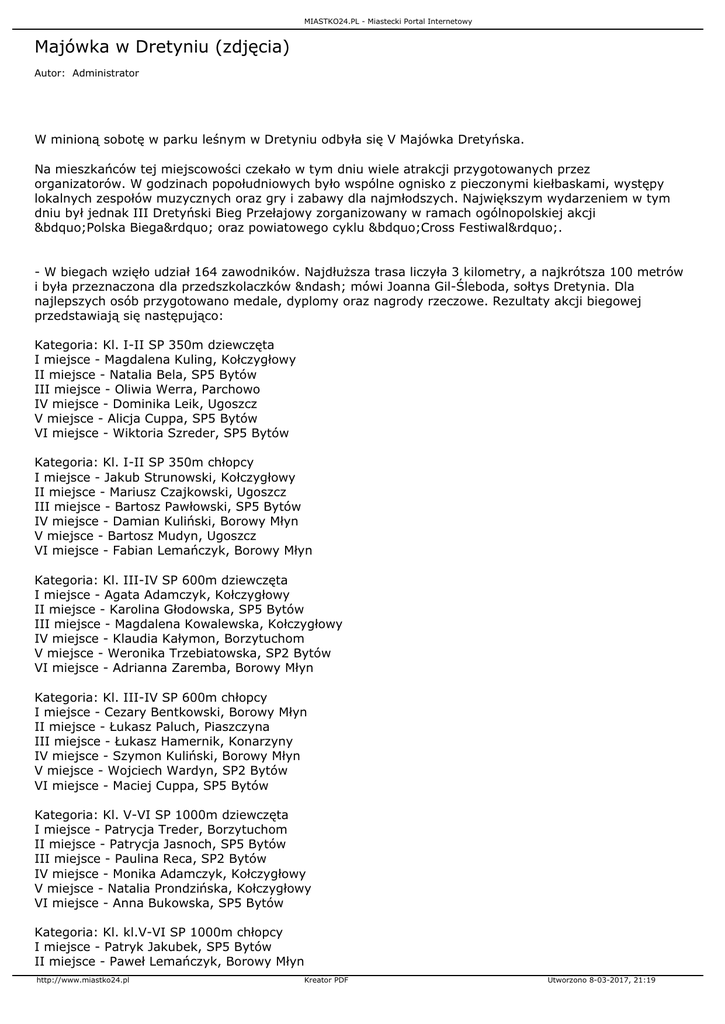 MIASTKO24.PL - Miastecki Portal Internetowy

Majówka w Dretyniu (zdjęcia)

Autor: Administrator

W minioną sobotę w parku leśnym w Dretyniu odbyła się V Majówka Dretyńska.

Na mieszkańców tej miejscowości czekało w tym dniu wiele atrakcji przygotowanych przez organizatorów. W godzinach popołudniowych było wspólne ognisko z pieczonymi kiełbaskami, występy lokalnych zespołów muzycznych oraz gry i zabawy dla najmłodszych. Największym wydarzeniem w tym dniu był jednak III Dretyński Bieg Przełajowy zorganizowany w ramach ogólnopolskiej akcji &bdquo;Polska Biega&rdquo; oraz powiatowego cyklu &bdquo;Cross Festiwal&rdquo;.

- W biegach wzięło udział 164 zawodników. Najdłuższa trasa liczyła 3 kilometry, a najkrótsza 100 metrów i była przeznaczona dla przedszkolaczków &ndash; mówi Joanna Gil-Śleboda, sołtys Dretynia. Dla najlepszych osób przygotowano medale, dyplomy oraz nagrody rzeczowe. Rezultaty akcji biegowej przedstawiają się następująco:

Kategoria: Kl. I-II SP 350m dziewczęta
I miejsce - Magdalena Kuling, Kołczygłowy
II miejsce - Natalia Bela, SP5 Bytów
III miejsce - Oliwia Werra, Parchowo
IV miejsce - Dominika Leik, Ugoszcz
V miejsce - Alicja Cuppa, SP5 Bytów
VI miejsce - Wiktoria Szreder, SP5 Bytów

Kategoria: Kl. I-II SP 350m chłopcy
I miejsce - Jakub Strunowski, Kołczygłowy
II miejsce - Mariusz Czajkowski, Ugoszcz
III miejsce - Bartosz Pawłowski, SP5 Bytów
IV miejsce - Damian Kuliński, Borowy Młyn
V miejsce - Bartosz Mudyn, Ugoszcz
VI miejsce - Fabian Lemańczyk, Borowy Młyn

Kategoria: Kl. III-IV SP 600m dziewczęta
I miejsce - Agata Adamczyk, Kołczygłowy
II miejsce - Karolina Głodowska, SP5 Bytów
III miejsce - Magdalena Kowalewska, Kołczygłowy
IV miejsce - Klaudia Kałymon, Borzytuchom
V miejsce - Weronika Trzebiatowska, SP2 Bytów
VI miejsce - Adrianna Zaremba, Borowy Młyn

Kategoria: Kl. III-IV SP 600m chłopcy
I miejsce - Cezary Bentkowski, Borowy Młyn
II miejsce - Łukasz Paluch, Piaszczyna
III miejsce - Łukasz Hamernik, Konarzyny
IV miejsce - Szymon Kuliński, Borowy Młyn
V miejsce - Wojciech Wardyn, SP2 Bytów
VI miejsce - Maciej Cuppa, SP5 Bytów

Kategoria: Kl. V-VI SP 1000m dziewczęta
I miejsce - Patrycja Treder, Borzytuchom
II miejsce - Patrycja Jasnoch, SP5 Bytów
III miejsce - Paulina Reca, SP2 Bytów
IV miejsce - Monika Adamczyk, Kołczygłowy
V miejsce - Natalia Prondzińska, Kołczygłowy
VI miejsce - Anna Bukowska, SP5 Bytów

Kategoria: Kl. kl.V-VI SP 1000m chłopcy
I miejsce - Patryk Jakubek, SP5 Bytów
II miejsce - Paweł Lemańczyk, Borowy Młyn

http://www.miastko24.pl Kreator PDF Utworzono 8-03-2017, 21:19